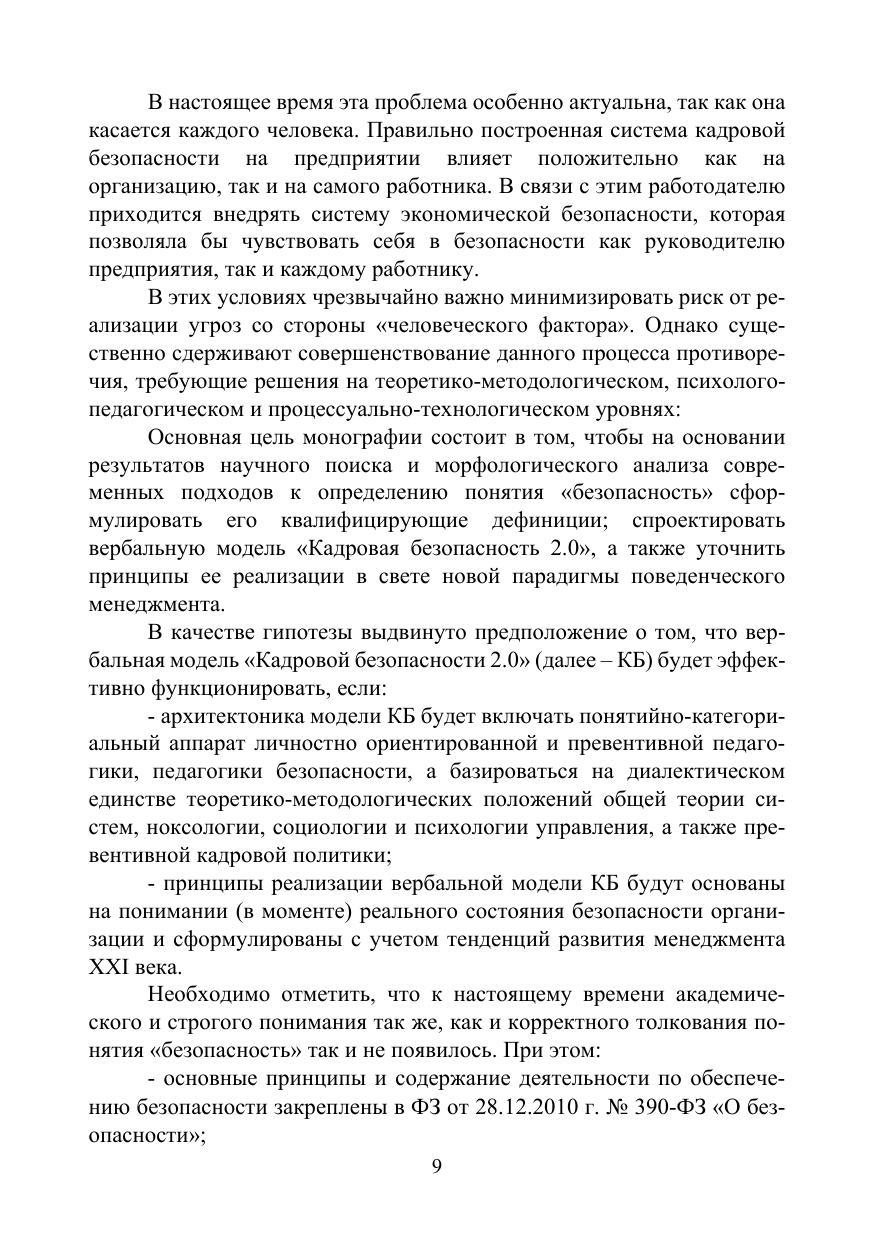 В настоящее время эта проблема особенно актуальна, так как она касается каждого человека. Правильно построенная система кадровой безопасности на предприятии влияет положительно как на организацию, так и на самого работника. В связи с этим работодателю приходится внедрять систему экономической безопасности, которая позволяла бы чувствовать себя в безопасности как руководителю предприятия, так и каждому работнику.

В этих условиях чрезвычайно важно минимизировать риск от реализации угроз со стороны «человеческого фактора». Однако существенно сдерживают совершенствование данного процесса противоречия, требующие решения на теоретико-методологическом, психолого-педагогическом и процессуально-технологическом уровнях:

Основная цель монографии состоит в том, чтобы на основании результатов научного поиска и морфологического анализа современных подходов к определению понятия «безопасность» сформулировать его квалифицирующие дефиниции; спроектировать вербальную модель «Кадровая безопасность 2.0», а также уточнить принципы ее реализации в свете новой парадигмы поведенческого менеджмента.

В качестве гипотезы выдвинуто предположение о том, что вербальная модель «Кадровой безопасности 2.0» (далее – КБ) будет эффективно функционировать, если:

- архитектоника модели КБ будет включать понятийно-категориальный аппарат личностно ориентированной и превентивной педагогики, педагогики безопасности, а базироваться на диалектическом единстве теоретико-методологических положений общей теории систем, ноксологии, социологии и психологии управления, а также превентивной кадровой политики;

- принципы реализации вербальной модели КБ будут основаны на понимании (в моменте) реального состояния безопасности организации и сформулированы с учетом тенденций развития менеджмента XXI века.

Необходимо отметить, что к настоящему времени академического и строгого понимания так же, как и корректного толкования понятия «безопасность» так и не появилось. При этом:

- основные принципы и содержание деятельности по обеспечению безопасности закреплены в ФЗ от 28.12.2010 г. № 390-ФЗ «О безопасности»;

9